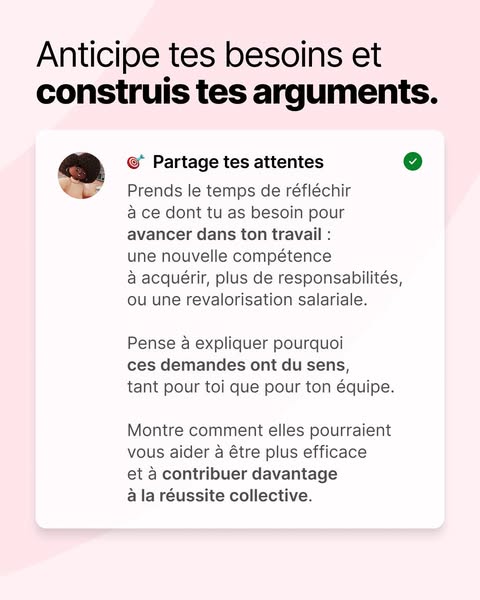 Anticipe tes besoins et construis tes arguments.

Partage tes attentes

Prends le temps de réfléchir à ce dont tu as besoin pour avancer dans ton travail : une nouvelle compétence à acquérir, plus de responsabilités, ou une revalorisation salariale.

Pense à expliquer pourquoi ces demandes ont du sens, tant pour toi que pour ton équipe.

Montre comment elles pourraient vous aider à être plus efficace et à contribuer davantage à la réussite collective.